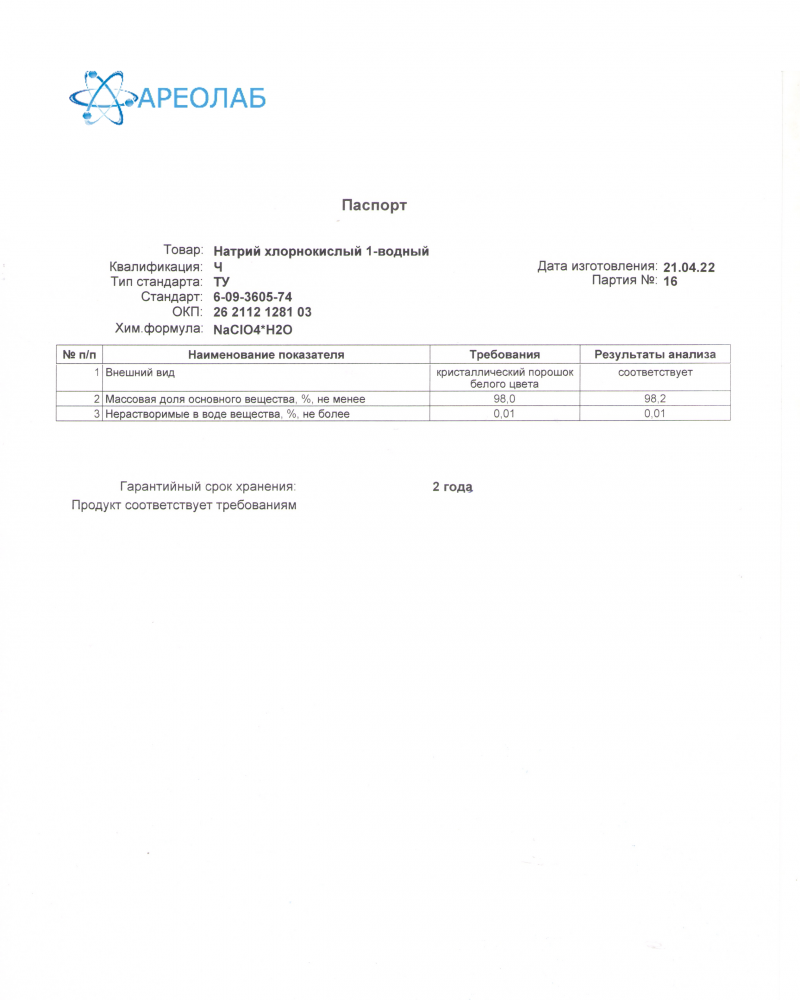 АРЕОЛАБ

Паспорт

Товар: Натрий хлорнокислый 1-водный
Квалификация: Ч
Тип стандарта: ТУ
Стандарт: 6-09-3605-74
ОКП: 26 2112 1281 03
Хим.формула: NaClO4*H2O

Дата изготовления: 21.04.22
Партия №: 16

| № п/п | Наименование показателя | Требования | Результаты анализа |
|---|---|---|---|
| 1 | Внешний вид | кристаллический порошок белого цвета | соответствует |
| 2 | Массовая доля основного вещества, %, не менее | 98,0 | 98,2 |
| 3 | Нерастворимые в воде вещества, %, не более | 0,01 | 0,01 |

Гарантийный срок хранения: 2 года
Продукт соответствует требованиям